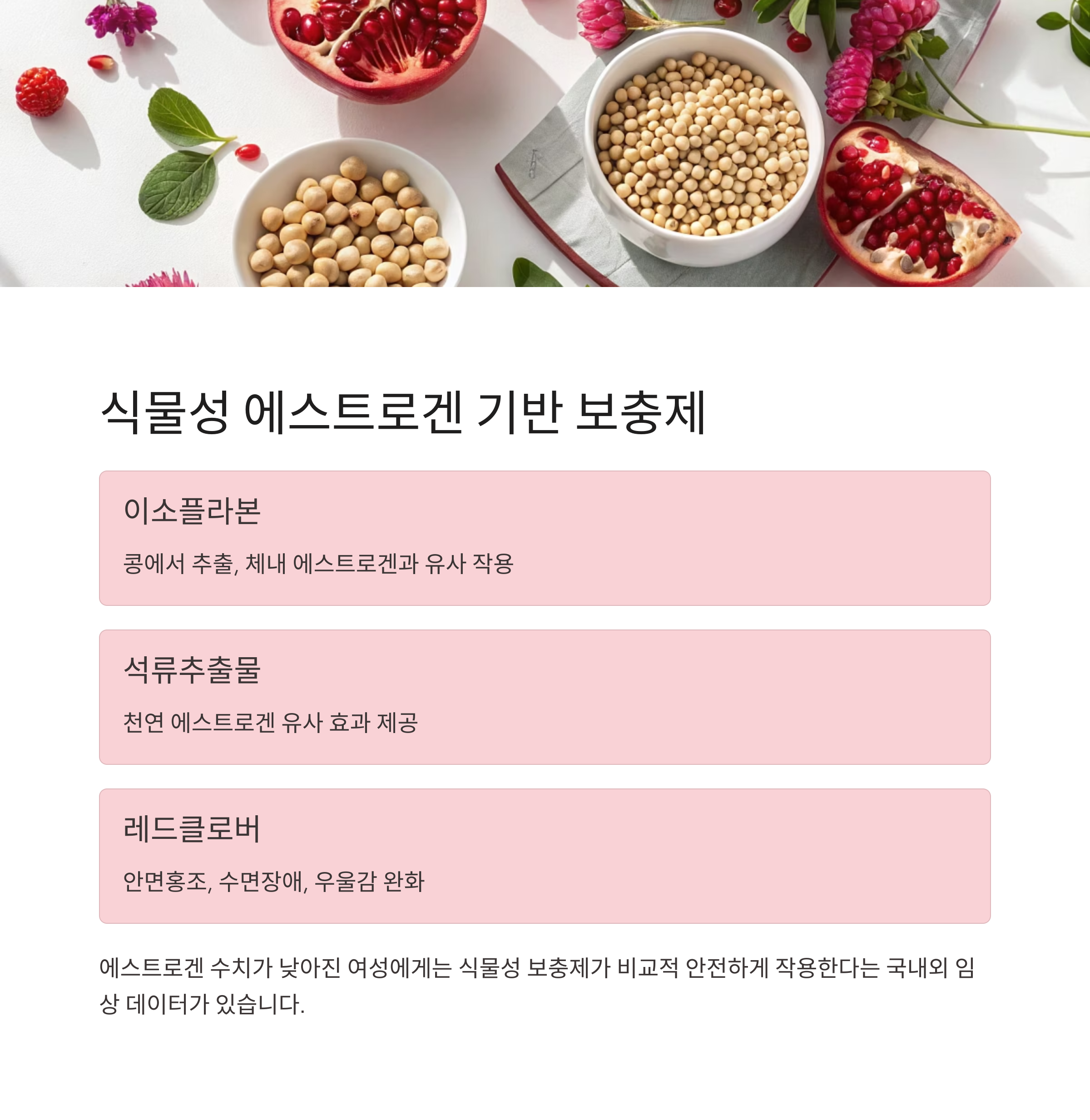 식물성 에스트로겐 기반 보충제

이소플라본

콩에서 추출, 체내 에스트로겐과 유사 작용

석류추출물

천연 에스트로겐 유사 효과 제공

레드클로버

안면홍조, 수면장애, 우울감 완화

에스트로겐 수치가 낮아진 여성에게는 식물성 보충제가 비교적 안전하게 작용한다는 국내외 임상 데이터가 있습니다.